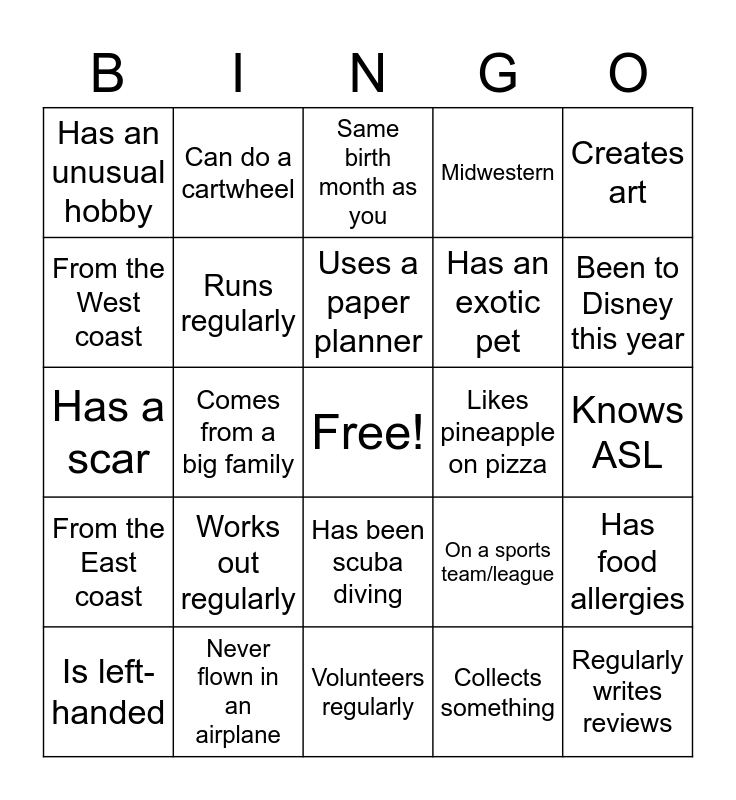 | B | I | N | G | O |
|---|---|---|---|---|
| Has an unusual hobby | Can do a cartwheel | Same birth month as you | Midwestern | Creates art |
| From the West coast | Runs regularly | Uses a paper planner | Has an exotic pet | Been to Disney this year |
| Has a scar | Comes from a big family | Free! | Likes pineapple on pizza | Knows ASL |
| From the East coast | Works out regularly | Has been scuba diving | On a sports team/league | Has food allergies |
| Is left-handed | Never flown in an airplane | Volunteers regularly | Collects something | Regularly writes reviews |